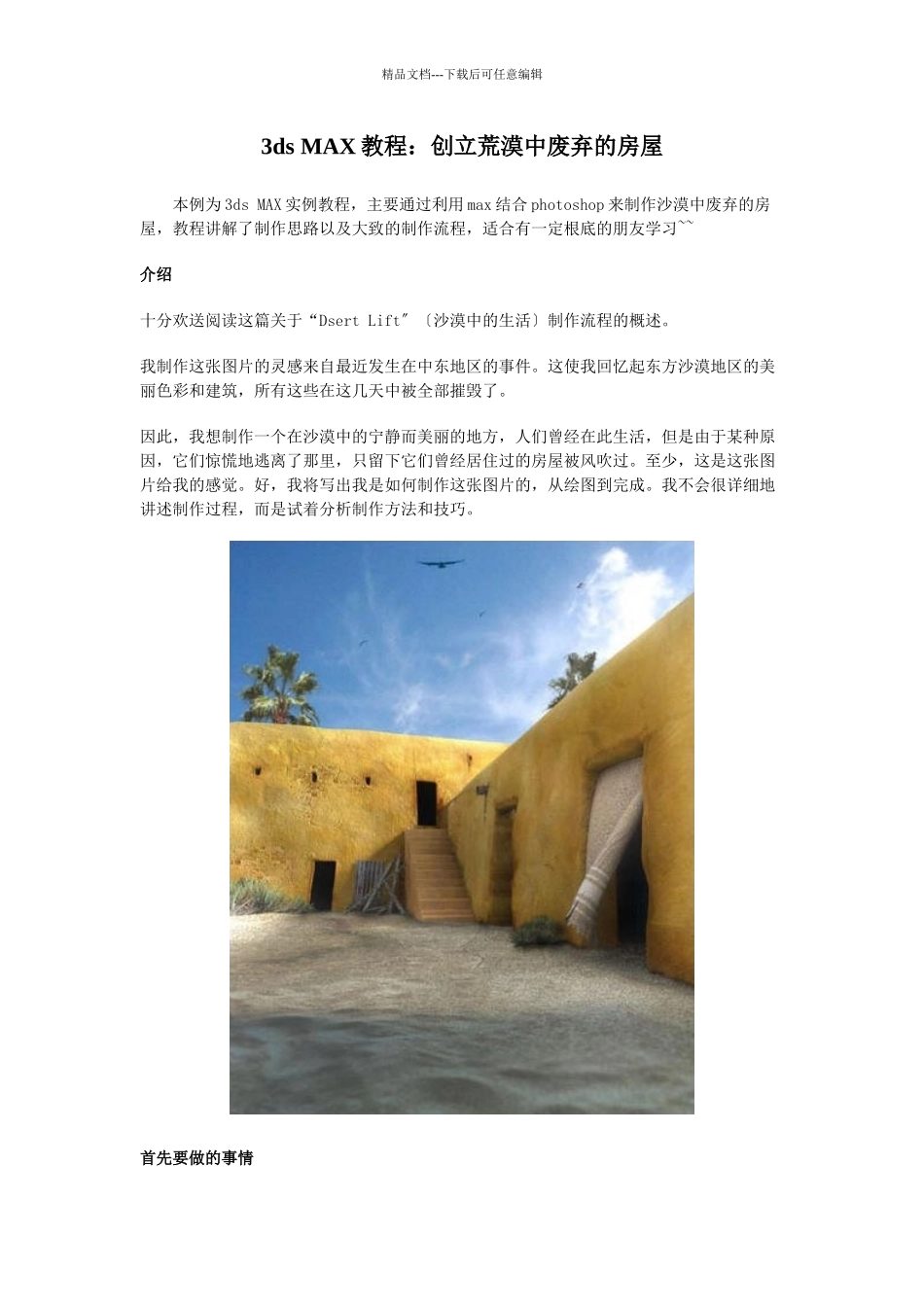 精品文档---下载后可任意编辑

3ds MAX教程：创立荒漠中废弃的房屋

本例为3ds MAX实例教程，主要通过利用max结合photoshop来制作沙漠中废弃的房屋，教程讲解了制作思路以及大致的制作流程，适合有一定根底的朋友学习~~

介绍

十分欢送阅读这篇关于“Dsert Lift″〔沙漠中的生活〕制作流程的概述。

我制作这张图片的灵感来自最近发生在中东地区的事件。这使我回忆起东方沙漠地区的美丽色彩和建筑，所有这些在这几天中被全部摧毁了。

因此，我想制作一个在沙漠中的宁静而美丽的地方，人们曾经在此生活，但是由于某种原因，它们惊慌地逃离了那里，只留下它们曾经居住过的房屋被风吹过。至少，这是这张图片给我的感觉。好，我将写出我是如何制作这张图片的，从绘图到完成。我不会很详细地讲述制作过程，而是试着分析制作方法和技巧。

首先要做的事情